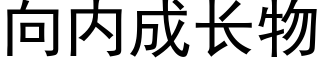 向内成长物